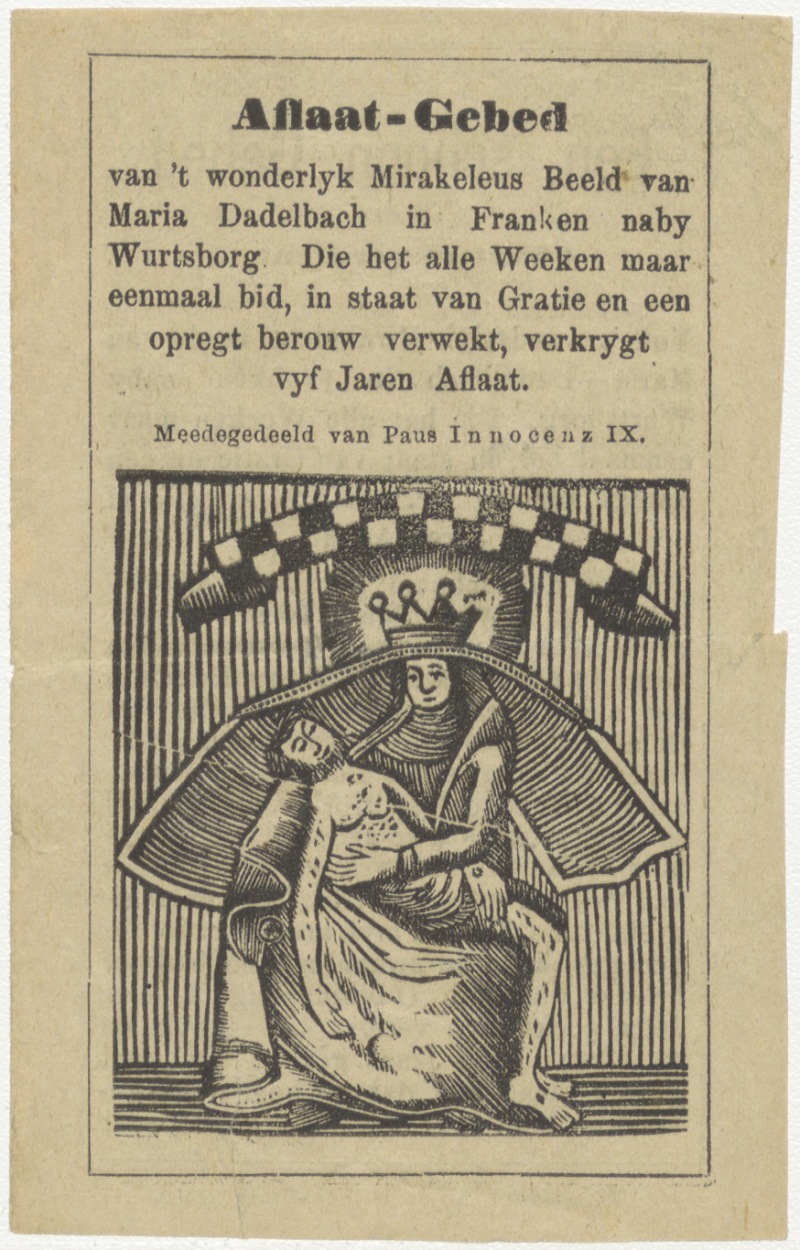 Aflaat-Gebed

van 't wonderlyk Mirakeleus Beeld van Maria Dadelbach in Franken naby Wurtsborg. Die het alle Weeken maar eenmaal bid, in staat van Gratie en een opregt berouw verwekt, verkrygt vyf Jaren Aflaat.

Meedegedeeld van Paus Innocenz IX.